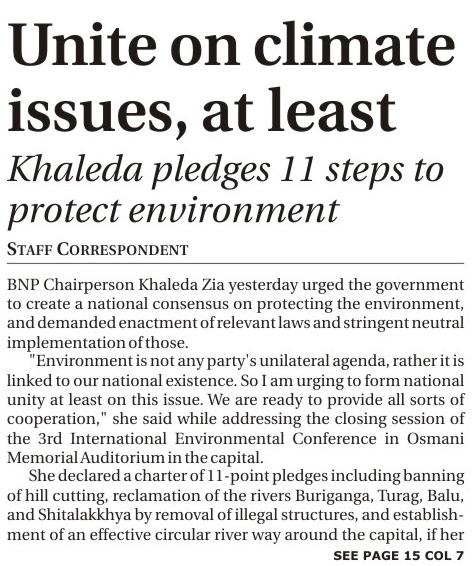 Unite on climate issues, at least

Khaleda pledges 11 steps to protect environment

STAFF CORRESPONDENT

BNP Chairperson Khaleda Zia yesterday urged the government to create a national consensus on protecting the environment, and demanded enactment of relevant laws and stringent neutral implementation of those.

"Environment is not any party's unilateral agenda, rather it is linked to our national existence. So I am urging to form national unity at least on this issue. We are ready to provide all sorts of cooperation," she said while addressing the closing session of the 3rd International Environmental Conference in Osmani Memorial Auditorium in the capital.

She declared a charter of 11-point pledges including banning of hill cutting, reclamation of the rivers Buriganga, Turag, Balu, and Shitalakkhya by removal of illegal structures, and establishment of an effective circular river way around the capital, if her

SEE PAGE 15 COL 7